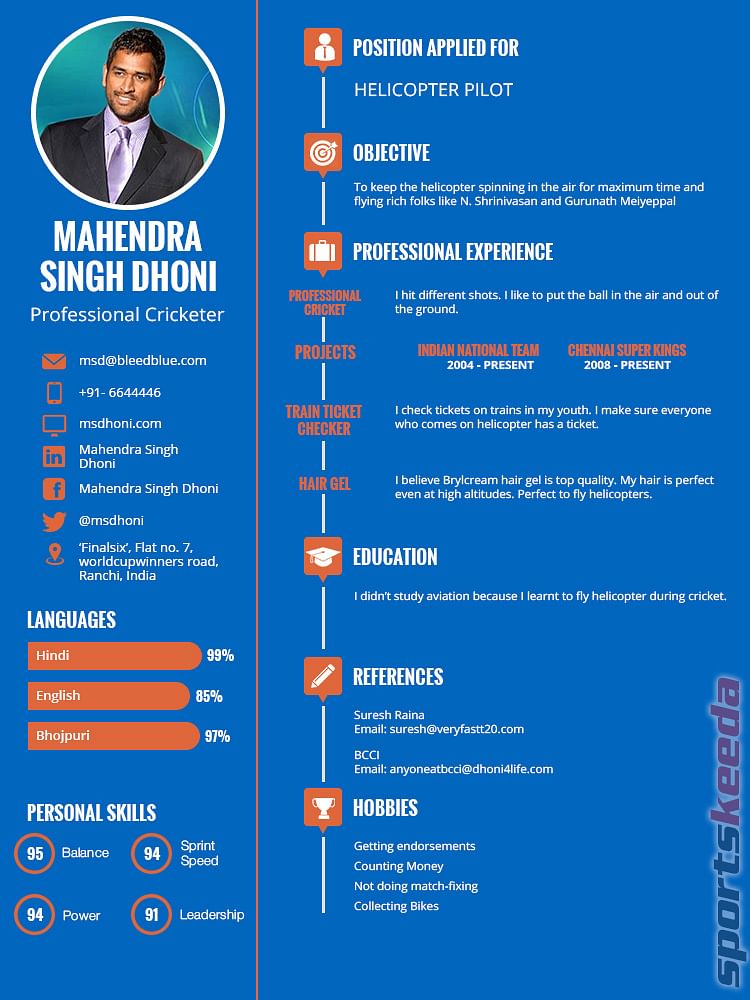 MAHENDRA SINGH DHONI

Professional Cricketer

msd@bleedblue.com

+91- 6644446

msdhoni.com

Mahendra Singh Dhoni

Mahendra Singh Dhoni

@msdhoni

'Finalsix', Flat no. 7, worldcupwinners road, Ranchi, India

LANGUAGES

Hindi 99%

English 85%

Bhojpuri 97%

PERSONAL SKILLS

95 Balance

94 Sprint Speed

94 Power

91 Leadership

POSITION APPLIED FOR

HELICOPTER PILOT

OBJECTIVE

To keep the helicopter spinning in the air for maximum time and flying rich folks like N. Shrinivasan and Gurunath Meiyeppal

PROFESSIONAL EXPERIENCE

PROFESSIONAL CRICKET

I hit different shots. I like to put the ball in the air and out of the ground.

PROJECTS

INDIAN NATIONAL TEAM
2004 - PRESENT

CHENNAI SUPER KINGS
2008 - PRESENT

TRAIN TICKET CHECKER

I check tickets on trains in my youth. I make sure everyone who comes on helicopter has a ticket.

HAIR GEL

I believe Brylcream hair gel is top quality. My hair is perfect even at high altitudes. Perfect to fly helicopters.

EDUCATION

I didn't study aviation because I learnt to fly helicopter during cricket.

REFERENCES

Suresh Raina
Email: suresh@veryfastt20.com

BCCI
Email: anyoneatbcci@dhoni4life.com

HOBBIES

Getting endorsements
Counting Money
Not doing match-fixing
Collecting Bikes

sportskeeda